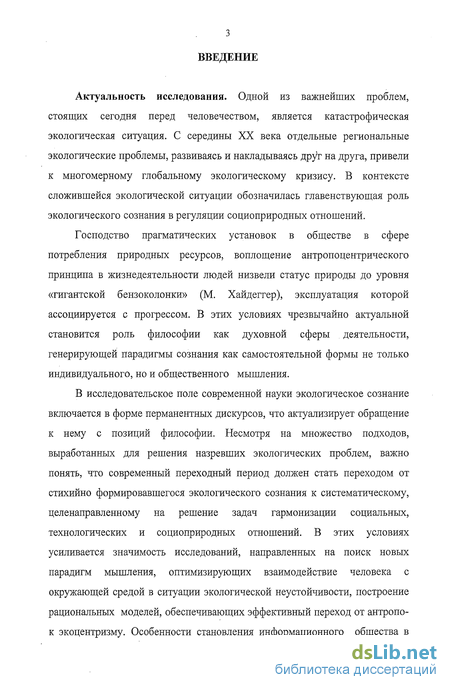 3

ВВЕДЕНИЕ

Актуальность исследования. Одной из важнейших проблем, стоящих сегодня перед человечеством, является катастрофическая экологическая ситуация. С середины XX века отдельные региональные экологические проблемы, развиваясь и накладываясь друг на друга, привели к многомерному глобальному экологическому кризису. В контексте сложившейся экологической ситуации обозначилась главенствующая роль экологического сознания в регуляции социоприродных отношений.

Господство прагматических установок в обществе в сфере потребления природных ресурсов, воплощение антропоцентрического принципа в жизнедеятельности людей низвели статус природы до уровня «гигантской бензоколонки» (М. Хайдеггер), эксплуатация которой ассоциируется с прогрессом. В этих условиях чрезвычайно актуальной становится роль философии как духовной сферы деятельности, генерирующей парадигмы сознания как самостоятельной формы не только индивидуального, но и общественного мышления.

В исследовательское поле современной науки экологическое сознание включается в форме перманентных дискурсов, что актуализирует обращение к нему с позиций философии. Несмотря на множество подходов, выработанных для решения назревших экологических проблем, важно понять, что современный переходный период должен стать переходом от стихийно формировавшегося экологического сознания к систематическому, целенаправленному на решение задач гармонизации социальных, технологических и социоприродных отношений. В этих условиях усиливается значимость исследований, направленных на поиск новых парадигм мышления, оптимизирующих взаимодействие человека с окружающей средой в ситуации экологической неустойчивости, построение рациональных моделей, обеспечивающих эффективный переход от антропо- к экоцентризму. Особенности становления информационного общества в

dsLib.net
библиотека диссертаций